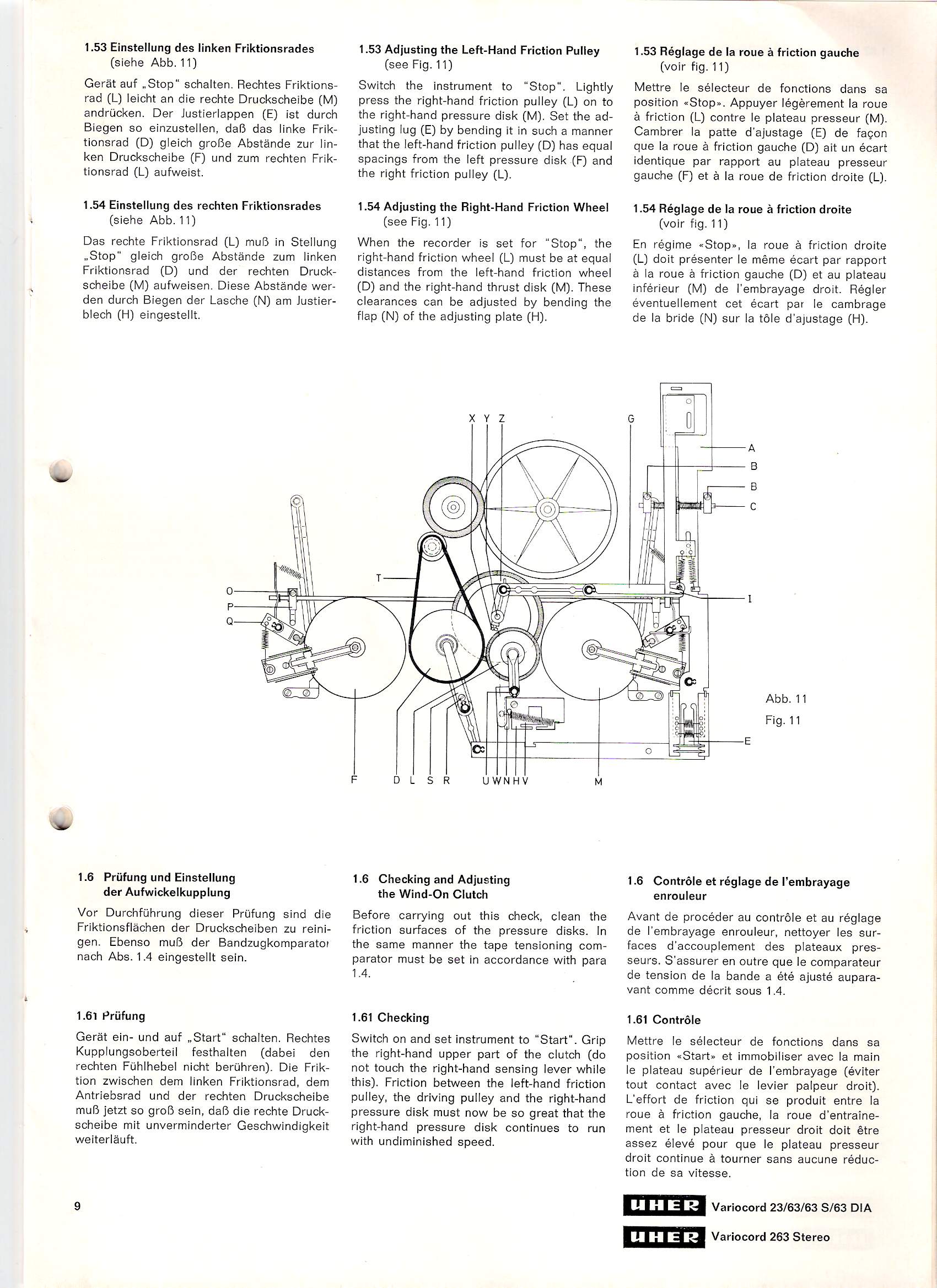 1.53 Einstellung des linken Friktionsrades (siehe Abb. 11)

Gerät auf „Stop" schalten. Rechtes Friktionsrad (L) leicht an die rechte Druckscheibe (M) andrücken. Der Justierlappen (E) ist durch Biegen so einzustellen, daß das linke Friktionsrad (D) gleich große Abstände zur linken Druckscheibe (F) und zum rechten Friktionsrad (L) aufweist.

1.54 Einstellung des rechten Friktionsrades (siehe Abb. 11)

Das rechte Friktionsrad (L) muß in Stellung „Stop" gleich große Abstände zum linken Friktionsrad (D) und der rechten Druckscheibe (M) aufweisen. Diese Abstände werden durch Biegen der Lasche (N) am Justierblech (H) eingestellt.

1.53 Adjusting the Left-Hand Friction Pulley (see Fig. 11)

Switch the instrument to "Stop". Lightly press the right-hand friction pulley (L) on to the right-hand pressure disk (M). Set the adjusting lug (E) by bending it in such a manner that the left-hand friction pulley (D) has equal spacings from the left pressure disk (F) and the right friction pulley (L).

1.54 Adjusting the Right-Hand Friction Wheel (see Fig. 11)

When the recorder is set for "Stop", the right-hand friction wheel (L) must be at equal distances from the left-hand friction wheel (D) and the right-hand thrust disk (M). These clearances can be adjusted by bending the flap (N) of the adjusting plate (H).

1.53 Réglage de la roue à friction gauche (voir fig. 11)

Mettre le sélecteur de fonctions dans sa position «Stop». Appuyer légèrement la roue à friction (L) contre le plateau presseur (M). Cambrer la patte d'ajustage (E) de façon que la roue à friction gauche (D) ait un écart identique par rapport au plateau presseur gauche (F) et à la roue de friction droite (L).

1.54 Réglage de la roue à friction droite (voir fig. 11)

En régime «Stop», la roue à friction droite (L) doit présenter le même écart par rapport à la roue à friction gauche (D) et au plateau inférieur (M) de l'embrayage droit. Régler éventuellement cet écart par le cambrage de la bride (N) sur la tôle d'ajustage (H).

X Y Z G A B B C T O P Q I E F D L S R U W N H V M

Abb. 11
Fig. 11

1.6 Prüfung und Einstellung der Aufwickelkupplung

Vor Durchführung dieser Prüfung sind die Friktionsflächen der Druckscheiben zu reinigen. Ebenso muß der Bandzugkomparator nach Abs. 1.4 eingestellt sein.

1.61 Prüfung

Gerät ein- und auf „Start" schalten. Rechtes Kupplungsoberteil festhalten (dabei den rechten Fühlhebel nicht berühren). Die Friktion zwischen dem linken Friktionsrad, dem Antriebsrad und der rechten Druckscheibe muß jetzt so groß sein, daß die rechte Druckscheibe mit unverminderter Geschwindigkeit weiterläuft.

1.6 Checking and Adjusting the Wind-On Clutch

Before carrying out this check, clean the friction surfaces of the pressure disks. In the same manner the tape tensioning comparator must be set in accordance with para 1.4.

1.61 Checking

Switch on and set instrument to "Start". Grip the right-hand upper part of the clutch (do not touch the right-hand sensing lever while this). Friction between the left-hand friction pulley, the driving pulley and the right-hand pressure disk must now be so great that the right-hand pressure disk continues to run with undiminished speed.

1.6 Contrôle et réglage de l'embrayage enrouleur

Avant de procéder au contrôle et au réglage de l'embrayage enrouleur, nettoyer les surfaces d'accouplement des plateaux presseurs. S'assurer en outre que le comparateur de tension de la bande a été ajusté auparavant comme décrit sous 1.4.

1.61 Contrôle

Mettre le sélecteur de fonctions dans sa position «Start» et immobiliser avec la main le plateau supérieur de l'embrayage (éviter tout contact avec le levier palpeur droit). L'effort de friction qui se produit entre la roue à friction gauche, la roue d'entraînement et le plateau presseur droit doit être assez élevé pour que le plateau presseur droit continue à tourner sans aucune réduction de sa vitesse.

9

UHER Variocord 23/63/63 S/63 DIA
UHER Variocord 263 Stereo